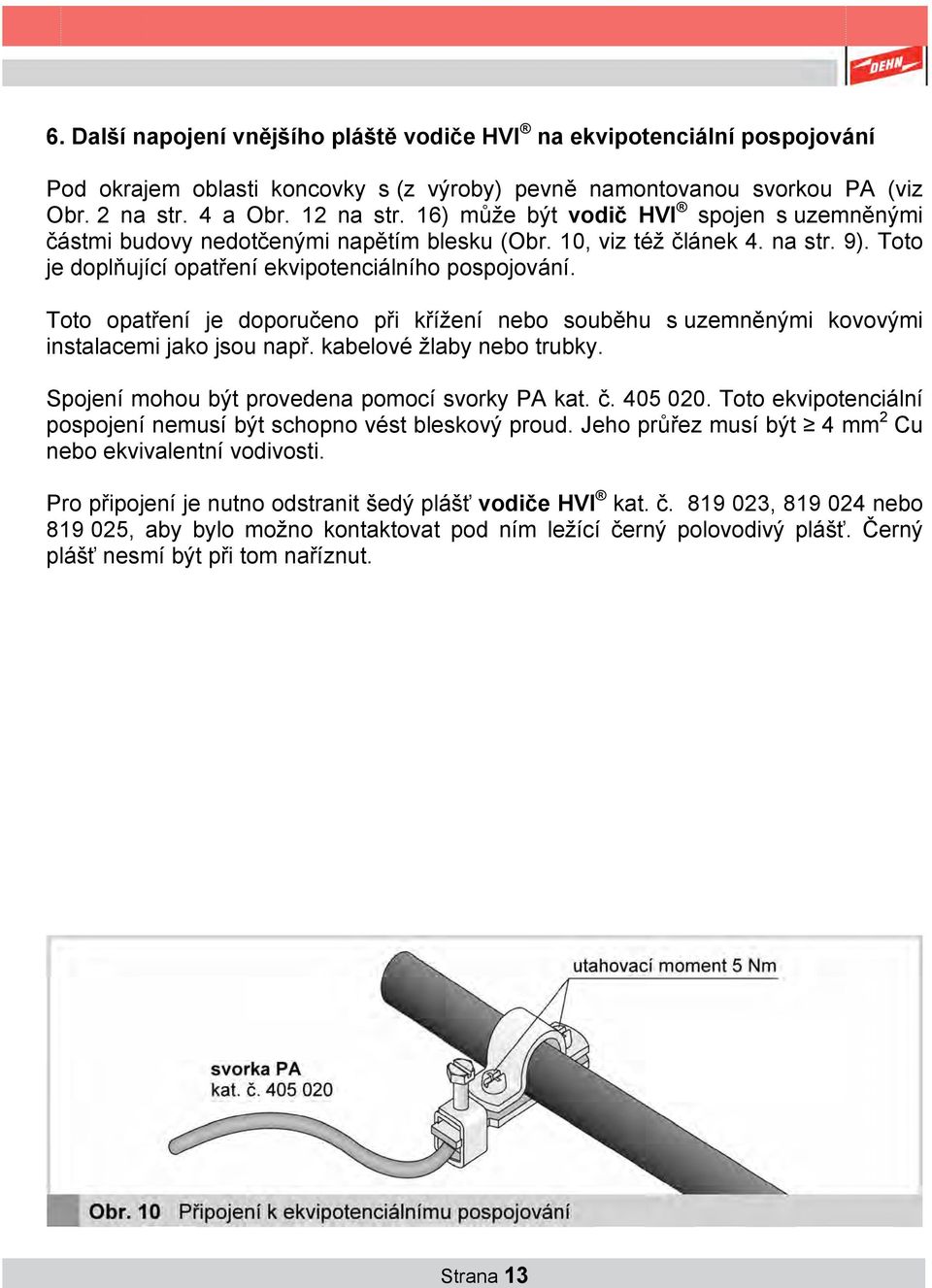 DEHN

6. Další napojení vnějšího pláště vodiče HVI® na ekvipotenciální pospojování

Pod okrajem oblasti koncovky s (z výroby) pevně namontovanou svorkou PA (viz Obr. 2 na str. 4 a Obr. 12 na str. 16) může být vodič HVI® spojen s uzemněnými částmi budovy nedotčenými napětím blesku (Obr. 10, viz též článek 4. na str. 9). Toto je doplňující opatření ekvipotenciálního pospojování.

Toto opatření je doporučeno při křížení nebo souběhu s uzemněnými kovovými instalacemi jako jsou např. kabelové žlaby nebo trubky.

Spojení mohou být provedena pomocí svorky PA kat. č. 405 020. Toto ekvipotenciální pospojení nemusí být schopno vést bleskový proud. Jeho průřez musí být ≥ 4 mm$^2$ Cu nebo ekvivalentní vodivosti.

Pro připojení je nutno odstranit šedý plášť vodiče HVI® kat. č. 819 023, 819 024 nebo 819 025, aby bylo možno kontaktovat pod ním ležící černý polovodivý plášť. Černý plášť nesmí být při tom naříznut.

utahovací moment 5 Nm

svorka PA
kat. č. 405 020

Obr. 10 Připojení k ekvipotenciálnímu pospojování

Strana 13